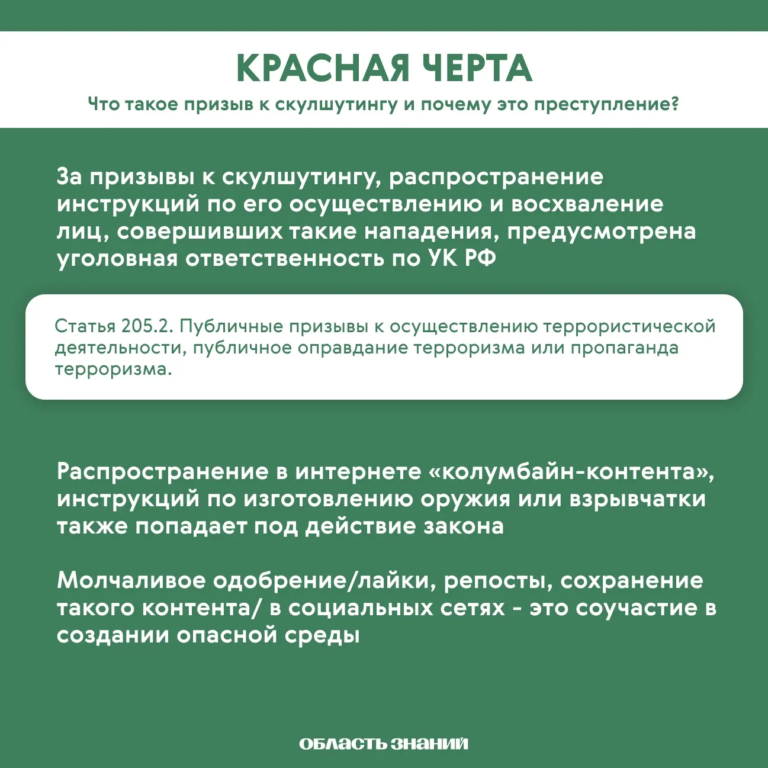 КРАСНАЯ ЧЕРТА

Что такое призыв к скулшутингу и почему это преступление?

За призывы к скулшутингу, распространение инструкций по его осуществлению и восхваление лиц, совершивших такие нападения, предусмотрена уголовная ответственность по УК РФ

Статья 205.2. Публичные призывы к осуществлению террористической деятельности, публичное оправдание терроризма или пропаганда терроризма.

Распространение в интернете «колумбайн-контента», инструкций по изготовлению оружия или взрывчатки также попадает под действие закона

Молчаливое одобрение/лайки, репосты, сохранение такого контента/ в социальных сетях - это соучастие в создании опасной среды

ОБЛАСТЬ ЗНАНИЙ